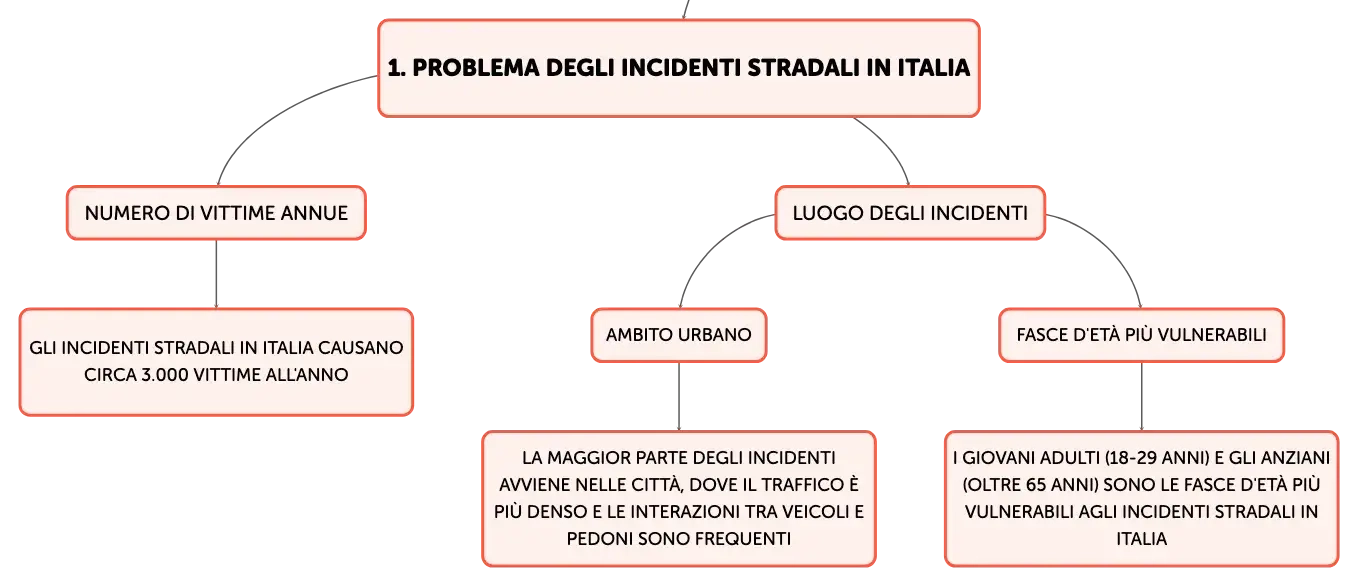 1. PROBLEMA DEGLI INCIDENTI STRADALI IN ITALIA

NUMERO DI VITTIME ANNUE

GLI INCIDENTI STRADALI IN ITALIA CAUSANO CIRCA 3.000 VITTIME ALL'ANNO

LUOGO DEGLI INCIDENTI

AMBITO URBANO

LA MAGGIOR PARTE DEGLI INCIDENTI AVVIENE NELLE CITTÀ, DOVE IL TRAFFICO È PIÙ DENSO E LE INTERAZIONI TRA VEICOLI E PEDONI SONO FREQUENTI

FASCE D'ETÀ PIÙ VULNERABILI

I GIOVANI ADULTI (18-29 ANNI) E GLI ANZIANI (OLTRE 65 ANNI) SONO LE FASCE D'ETÀ PIÙ VULNERABILI AGLI INCIDENTI STRADALI IN ITALIA